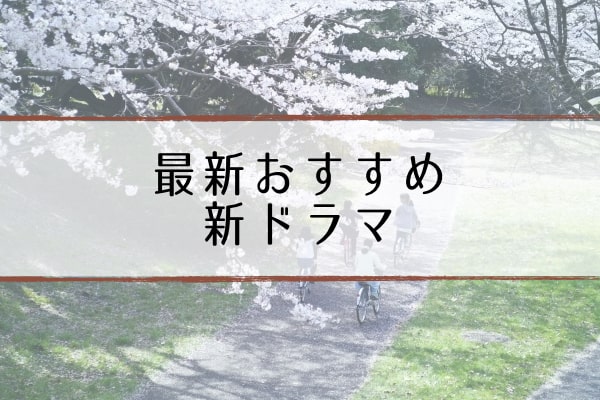 最新おすすめ
新ドラマ